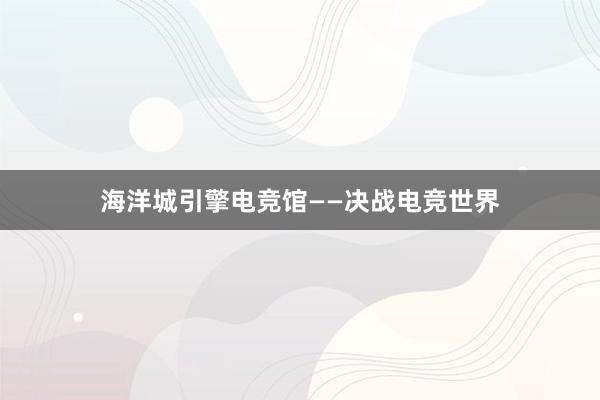 海洋城引擎电竞馆——决战电竞世界